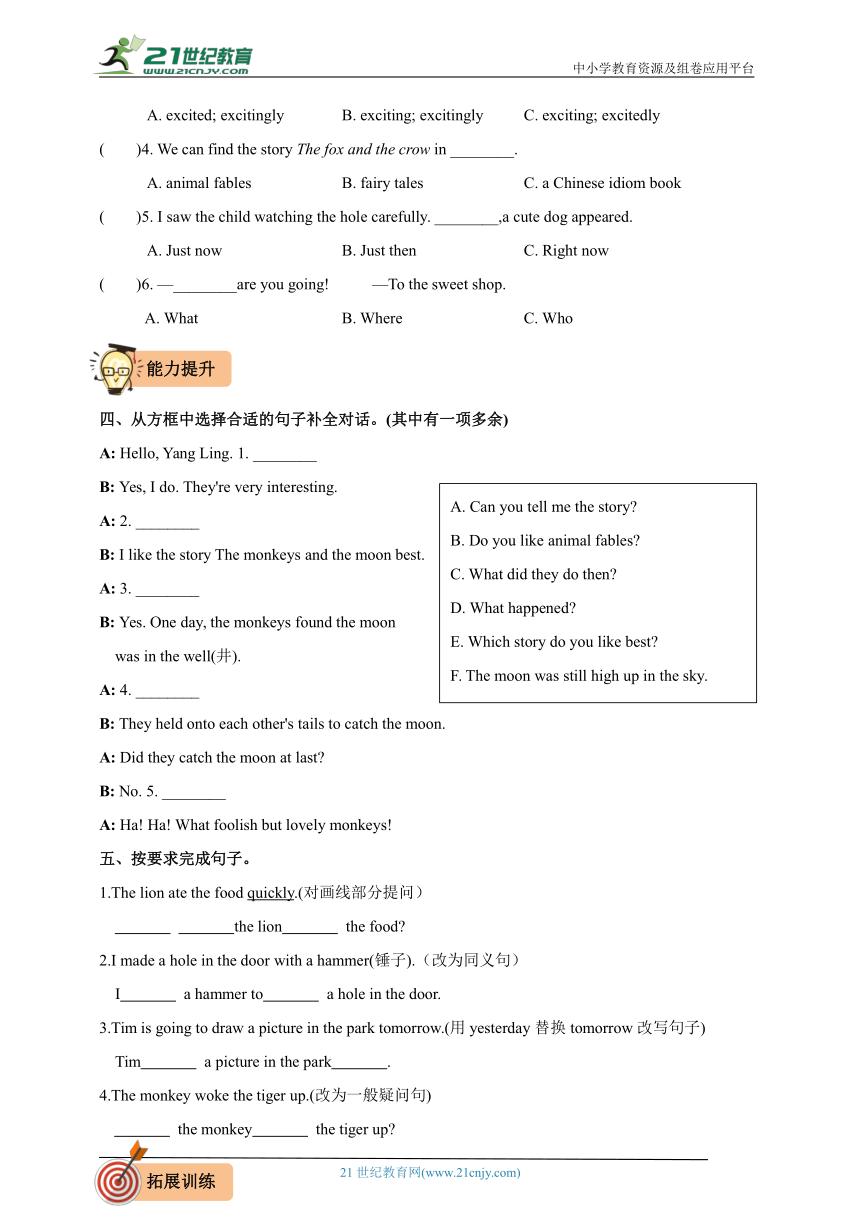 21世纪教育 www.21cnjy.com
中小学教育资源及组卷应用平台

A. excited; excitingly B. exciting; excitingly C. exciting; excitedly

( )4. We can find the story The fox and the crow in ________.

A. animal fables B. fairy tales C. a Chinese idiom book

( )5. I saw the child watching the hole carefully. ________,a cute dog appeared.

A. Just now B. Just then C. Right now

( )6. —________are you going! —To the sweet shop.

A. What B. Where C. Who

能力提升

四、从方框中选择合适的句子补全对话。(其中有一项多余)

A: Hello, Yang Ling. 1. ________

B: Yes, I do. They're very interesting.

A: 2. ________

B: I like the story The monkeys and the moon best.

A: 3. ________

B: Yes. One day, the monkeys found the moon was in the well(井).

A: 4. ________

B: They held onto each other's tails to catch the moon.

A: Did they catch the moon at last?

B: No. 5. ________

A: Ha! Ha! What foolish but lovely monkeys!

A. Can you tell me the story?
B. Do you like animal fables?
C. What did they do then?
D. What happened?
E. Which story do you like best?
F. The moon was still high up in the sky.

五、按要求完成句子。

1.The lion ate the food quickly.(对画线部分提问）

_______ _______the lion_______ the food?

2.I made a hole in the door with a hammer(锤子).（改为同义句）

I_______ a hammer to_______ a hole in the door.

3.Tim is going to draw a picture in the park tomorrow.(用 yesterday 替换 tomorrow 改写句子)

Tim_______ a picture in the park_______.

4.The monkey woke the tiger up.(改为一般疑问句)

_______ the monkey_______ the tiger up?

拓展训练

21 世纪教育网(www.21cnjy.com)